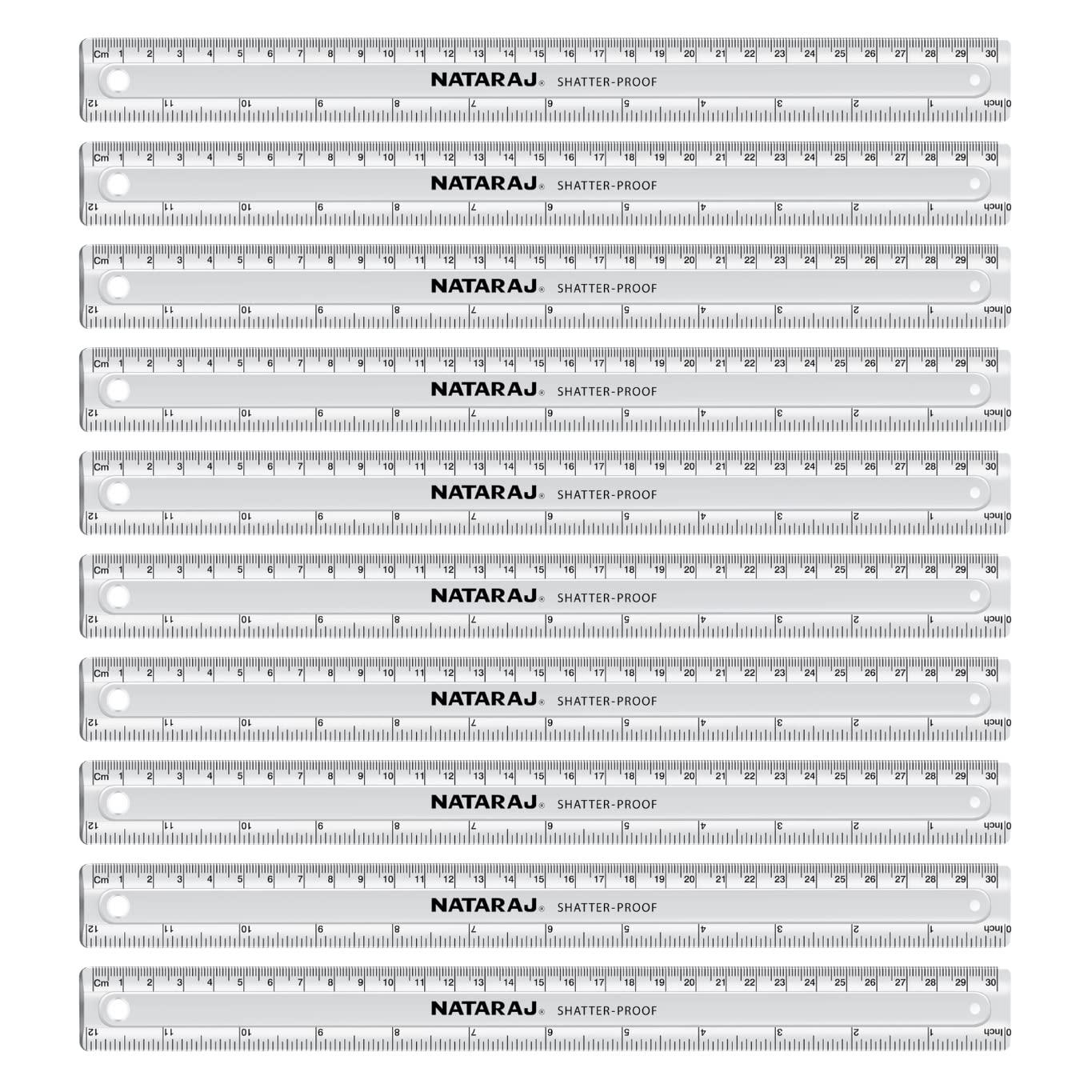 Cm 1 2 3 4 5 6 7 8 9 10 11 12 13 14 15 16 17 18 19 20 21 22 23 24 25 26 27 28 29 30
NATARAJ® SHATTER-PROOF
12 11 10 9 8 7 6 5 4 3 2 1 0 Inch

Cm 1 2 3 4 5 6 7 8 9 10 11 12 13 14 15 16 17 18 19 20 21 22 23 24 25 26 27 28 29 30
NATARAJ® SHATTER-PROOF
12 11 10 9 8 7 6 5 4 3 2 1 0 Inch

Cm 1 2 3 4 5 6 7 8 9 10 11 12 13 14 15 16 17 18 19 20 21 22 23 24 25 26 27 28 29 30
NATARAJ® SHATTER-PROOF
12 11 10 9 8 7 6 5 4 3 2 1 0 Inch

Cm 1 2 3 4 5 6 7 8 9 10 11 12 13 14 15 16 17 18 19 20 21 22 23 24 25 26 27 28 29 30
NATARAJ® SHATTER-PROOF
12 11 10 9 8 7 6 5 4 3 2 1 0 Inch

Cm 1 2 3 4 5 6 7 8 9 10 11 12 13 14 15 16 17 18 19 20 21 22 23 24 25 26 27 28 29 30
NATARAJ® SHATTER-PROOF
12 11 10 9 8 7 6 5 4 3 2 1 0 Inch

Cm 1 2 3 4 5 6 7 8 9 10 11 12 13 14 15 16 17 18 19 20 21 22 23 24 25 26 27 28 29 30
NATARAJ® SHATTER-PROOF
12 11 10 9 8 7 6 5 4 3 2 1 0 Inch

Cm 1 2 3 4 5 6 7 8 9 10 11 12 13 14 15 16 17 18 19 20 21 22 23 24 25 26 27 28 29 30
NATARAJ® SHATTER-PROOF
12 11 10 9 8 7 6 5 4 3 2 1 0 Inch

Cm 1 2 3 4 5 6 7 8 9 10 11 12 13 14 15 16 17 18 19 20 21 22 23 24 25 26 27 28 29 30
NATARAJ® SHATTER-PROOF
12 11 10 9 8 7 6 5 4 3 2 1 0 Inch

Cm 1 2 3 4 5 6 7 8 9 10 11 12 13 14 15 16 17 18 19 20 21 22 23 24 25 26 27 28 29 30
NATARAJ® SHATTER-PROOF
12 11 10 9 8 7 6 5 4 3 2 1 0 Inch

Cm 1 2 3 4 5 6 7 8 9 10 11 12 13 14 15 16 17 18 19 20 21 22 23 24 25 26 27 28 29 30
NATARAJ® SHATTER-PROOF
12 11 10 9 8 7 6 5 4 3 2 1 0 Inch